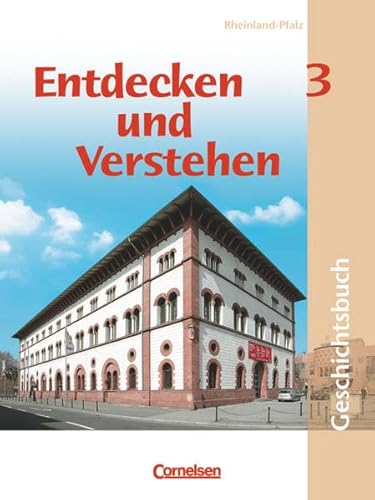 Rheinland-Pfalz

Entdecken und Verstehen

3

Geschichtsbuch

Cornelsen